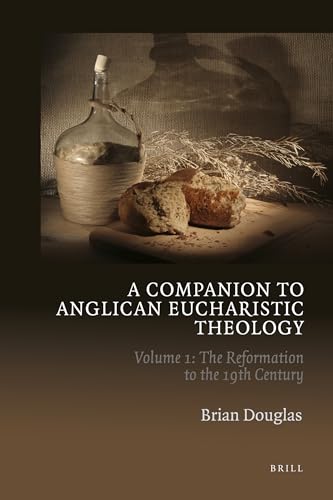 A COMPANION TO ANGLICAN EUCHARISTIC THEOLOGY

Volume 1: The Reformation to the 19th Century

Brian Douglas

BRILL